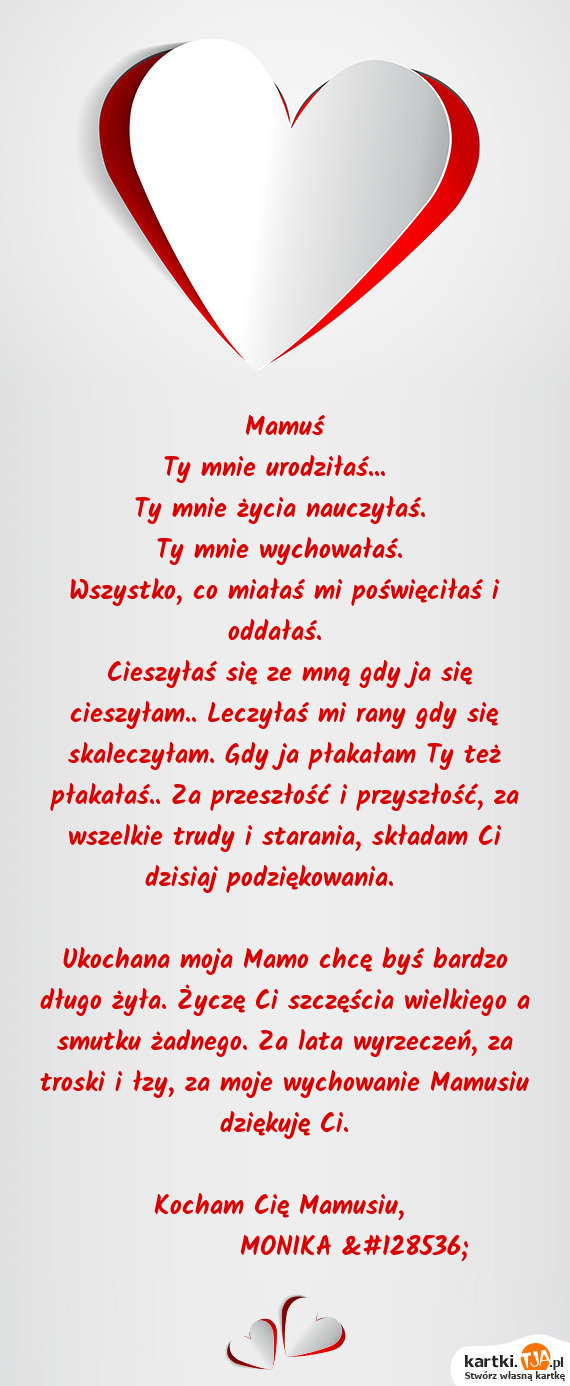 Mamuś
Ty mnie urodziłaś...
Ty mnie życia nauczyłaś.
Ty mnie wychowałaś.
Wszystko, co miałaś mi poświęciłaś i oddałaś.
Cieszyłaś się ze mną gdy ja się cieszyłam.. Leczyłaś mi rany gdy się skaleczyłam. Gdy ja płakałam Ty też płakałaś.. Za przeszłość i przyszłość, za wszelkie trudy i starania, składam Ci dzisiaj podziękowania.

Ukochana moja Mamo chcę byś bardzo długo żyła. Życzę Ci szczęścia wielkiego a smutku żadnego. Za lata wyrzeczeń, za troski i łzy, za moje wychowanie Mamusiu dziękuję Ci.

Kocham Cię Mamusiu,
MONIKA &#128536;

kartki.TJA.pl
Stwórz własną kartkę